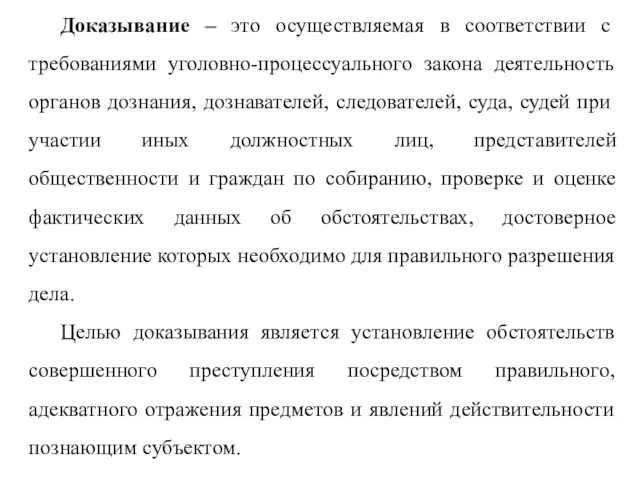 Доказывание – это осуществляемая в соответствии с требованиями уголовно-процессуального закона деятельность органов дознания, дознавателей, следователей, суда, судей при участии иных должностных лиц, представителей общественности и граждан по собиранию, проверке и оценке фактических данных об обстоятельствах, достоверное установление которых необходимо для правильного разрешения дела.

Целью доказывания является установление обстоятельств совершенного преступления посредством правильного, адекватного отражения предметов и явлений действительности познающим субъектом.